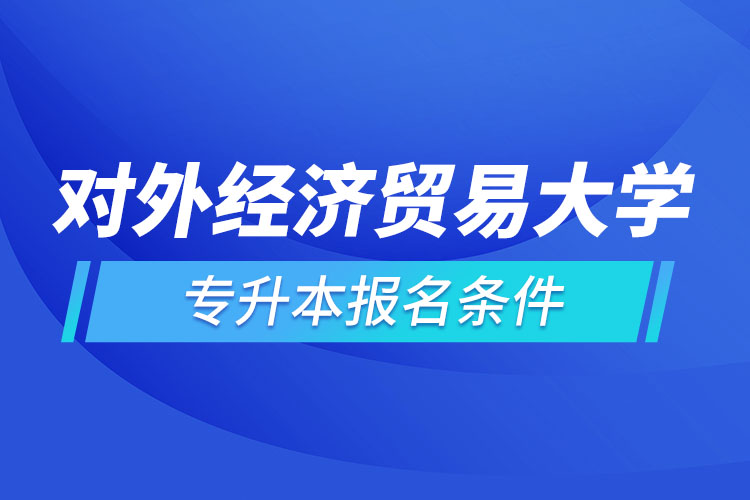 对外经济贸易大学

专升本报名条件